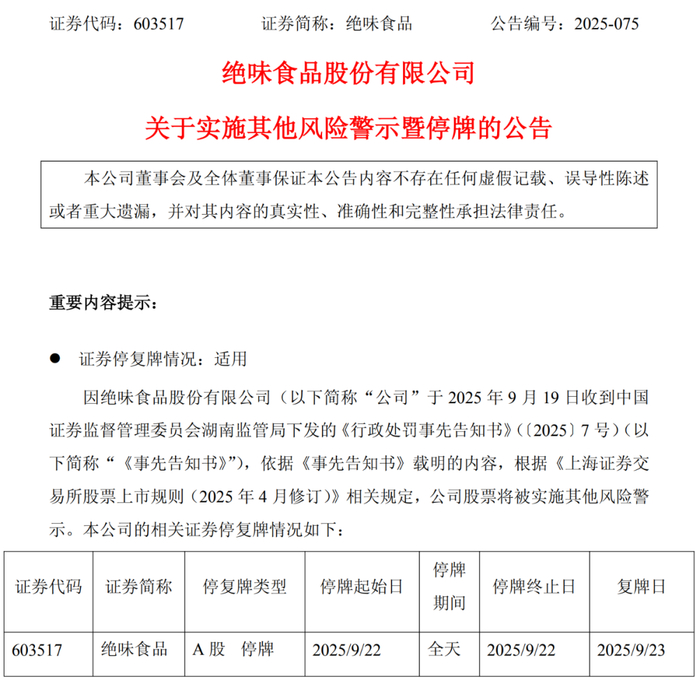 证券代码：603517　　证券简称：绝味食品　　公告编号：2025-075

绝味食品股份有限公司

关于实施其他风险警示暨停牌的公告

本公司董事会及全体董事保证本公告内容不存在任何虚假记载、误导性陈述或者重大遗漏，并对其内容的真实性、准确性和完整性承担法律责任。

重要内容提示：

● 证券停复牌情况：适用

因绝味食品股份有限公司（以下简称“公司”于 2025 年 9 月 19 日收到中国证券监督管理委员会湖南监管局下发的《行政处罚事先告知书》（〔2025〕7 号）（以下简称“《事先告知书》”），依据《事先告知书》载明的内容，根据《上海证券交易所股票上市规则（2025 年 4 月修订）》相关规定，公司股票将被实施其他风险警示。本公司的相关证券停复牌情况如下：

| 证券代码 | 证券简称 | 停复牌类型 | 停牌起始日 | 停牌期间 | 停牌终止日 | 复牌日 |
|---|---|---|---|---|---|---|
| 603517 | 绝味食品 | A 股　停牌 | 2025/9/22 | 全天 | 2025/9/22 | 2025/9/23 |